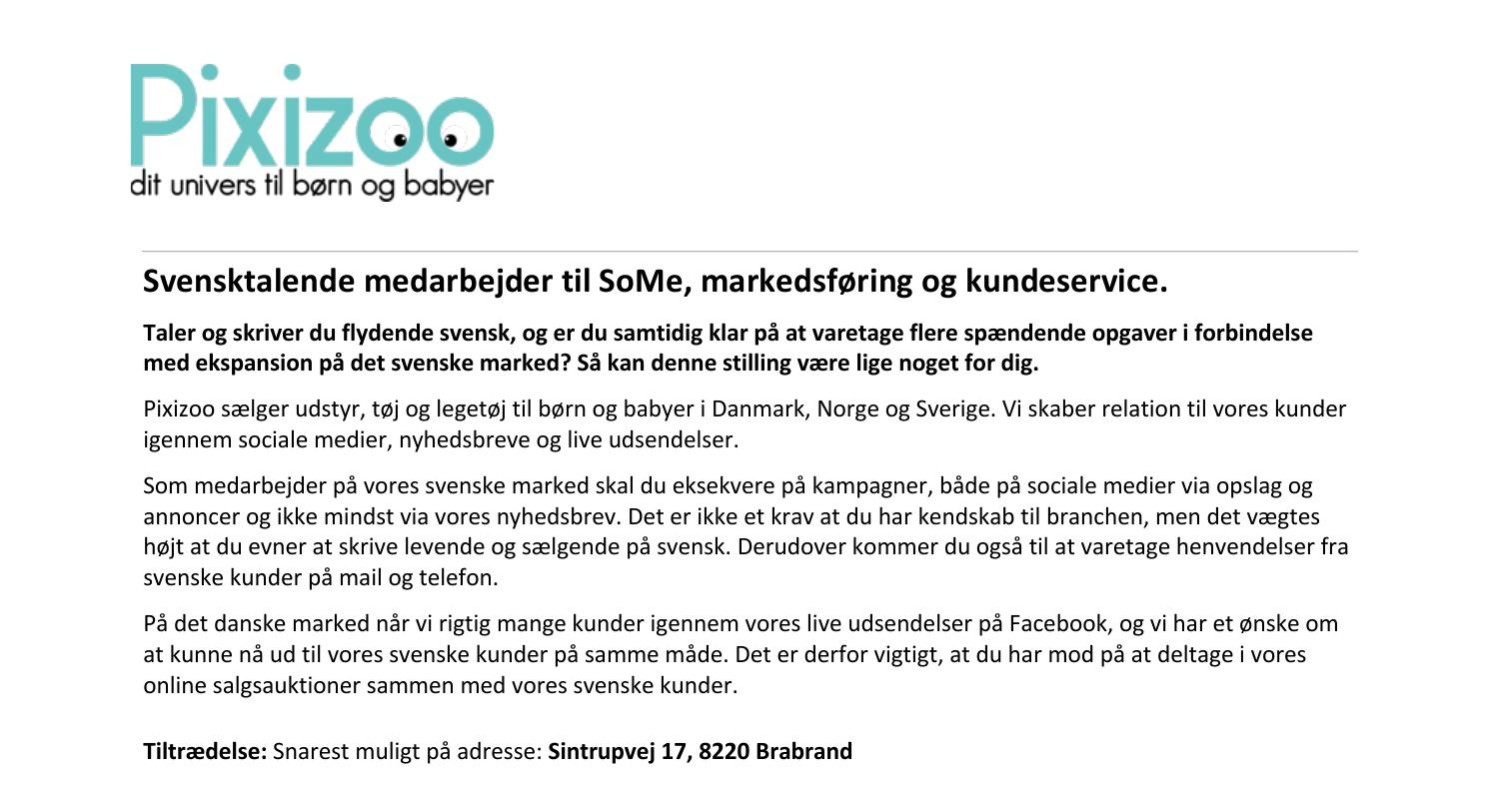 Pixizoo
dit univers til børn og babyer

Svensktalende medarbejder til SoMe, markedsføring og kundeservice.

Taler og skriver du flydende svensk, og er du samtidig klar på at varetage flere spændende opgaver i forbindelse med ekspansion på det svenske marked? Så kan denne stilling være lige noget for dig.

Pixizoo sælger udstyr, tøj og legetøj til børn og babyer i Danmark, Norge og Sverige. Vi skaber relation til vores kunder igennem sociale medier, nyhedsbreve og live udsendelser.

Som medarbejder på vores svenske marked skal du eksekvere på kampagner, både på sociale medier via opslag og annoncer og ikke mindst via vores nyhedsbrev. Det er ikke et krav at du har kendskab til branchen, men det vægtes højt at du evner at skrive levende og sælgende på svensk. Derudover kommer du også til at varetage henvendelser fra svenske kunder på mail og telefon.

På det danske marked når vi rigtig mange kunder igennem vores live udsendelser på Facebook, og vi har et ønske om at kunne nå ud til vores svenske kunder på samme måde. Det er derfor vigtigt, at du har mod på at deltage i vores online salgsauktioner sammen med vores svenske kunder.

Tiltrædelse: Snarest muligt på adresse: Sintrupvej 17, 8220 Brabrand